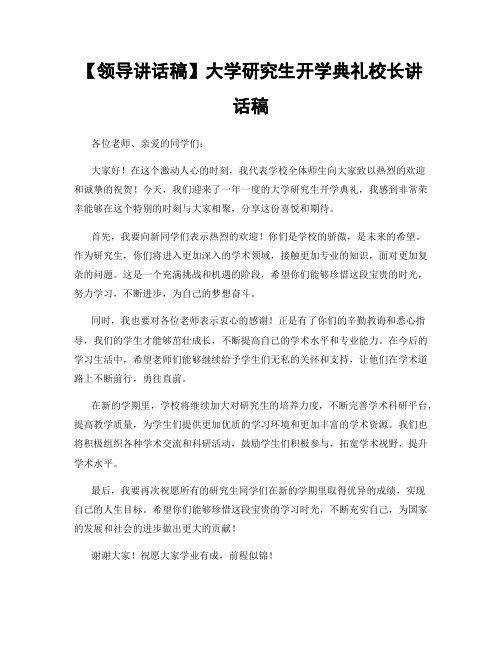 【领导讲话稿】大学研究生开学典礼校长讲话稿

各位老师、亲爱的同学们：

大家好！在这个激动人心的时刻，我代表学校全体师生向大家致以热烈的欢迎和诚挚的祝贺！今天，我们迎来了一年一度的大学研究生开学典礼，我感到非常荣幸能够在这个特别的时刻与大家相聚，分享这份喜悦和期待。

首先，我要向新同学们表示热烈的欢迎！你们是学校的骄傲，是未来的希望。作为研究生，你们将进入更加深入的学术领域，接触更加专业的知识，面对更加复杂的问题。这是一个充满挑战和机遇的阶段，希望你们能够珍惜这段宝贵的时光，努力学习，不断进步，为自己的梦想奋斗。

同时，我也要对各位老师表示衷心的感谢！正是有了你们的辛勤教诲和悉心指导，我们的学生才能够茁壮成长，不断提高自己的学术水平和专业能力。在今后的学习生活中，希望老师们能够继续给予学生们无私的关怀和支持，让他们在学术道路上不断前行，勇往直前。

在新的学期里，学校将继续加大对研究生的培养力度，不断完善学术科研平台，提高教学质量，为学生们提供更加优质的学习环境和更加丰富的学术资源。我们也将积极组织各种学术交流和科研活动，鼓励学生们积极参与，拓宽学术视野，提升学术水平。

最后，我要再次祝愿所有的研究生同学们在新的学期里取得优异的成绩，实现自己的人生目标。希望你们能够珍惜这段宝贵的学习时光，不断充实自己，为国家的发展和社会的进步做出更大的贡献！

谢谢大家！祝愿大家学业有成，前程似锦！